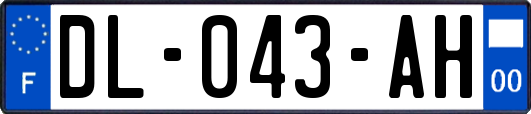 F

DL-043-AH

00